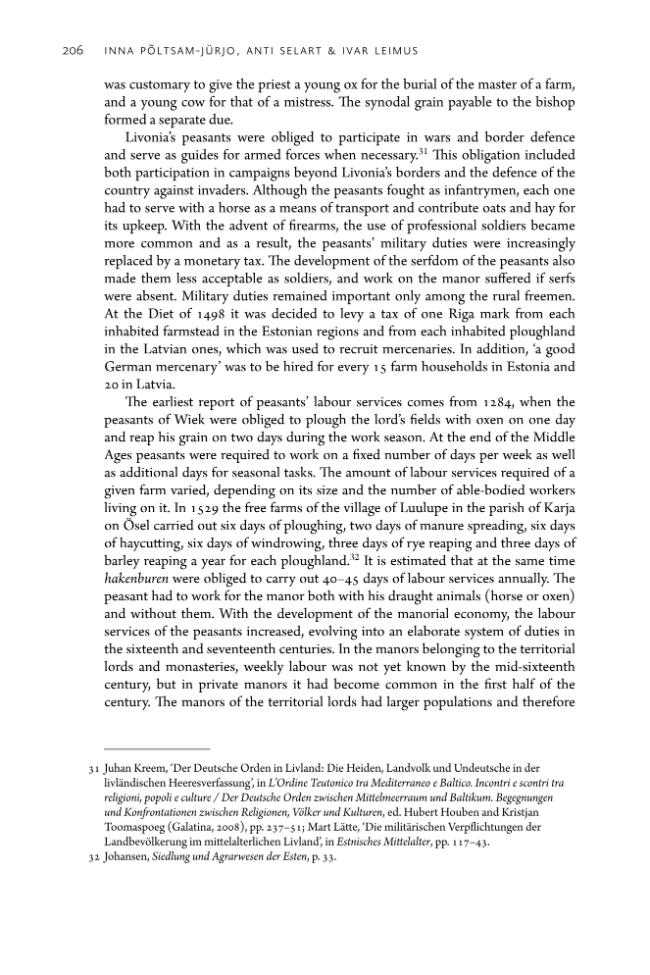 206 INNA PÕLTSAM-JÜRJO, ANTI SELART & IVAR LEIMUS

was customary to give the priest a young ox for the burial of the master of a farm, and a young cow for that of a mistress. The synodal grain payable to the bishop formed a separate due.

Livonia's peasants were obliged to participate in wars and border defence and serve as guides for armed forces when necessary.$^{31}$ This obligation included both participation in campaigns beyond Livonia's borders and the defence of the country against invaders. Although the peasants fought as infantrymen, each one had to serve with a horse as a means of transport and contribute oats and hay for its upkeep. With the advent of firearms, the use of professional soldiers became more common and as a result, the peasants' military duties were increasingly replaced by a monetary tax. The development of the serfdom of the peasants also made them less acceptable as soldiers, and work on the manor suffered if serfs were absent. Military duties remained important only among the rural freemen. At the Diet of 1498 it was decided to levy a tax of one Riga mark from each inhabited farmstead in the Estonian regions and from each inhabited ploughland in the Latvian ones, which was used to recruit mercenaries. In addition, 'a good German mercenary' was to be hired for every 15 farm households in Estonia and 20 in Latvia.

The earliest report of peasants' labour services comes from 1284, when the peasants of Wiek were obliged to plough the lord's fields with oxen on one day and reap his grain on two days during the work season. At the end of the Middle Ages peasants were required to work on a fixed number of days per week as well as additional days for seasonal tasks. The amount of labour services required of a given farm varied, depending on its size and the number of able-bodied workers living on it. In 1529 the free farms of the village of Luulupe in the parish of Karja on Ösel carried out six days of ploughing, two days of manure spreading, six days of haycutting, six days of windrowing, three days of rye reaping and three days of barley reaping a year for each ploughland.$^{32}$ It is estimated that at the same time hakenburen were obliged to carry out 40–45 days of labour services annually. The peasant had to work for the manor both with his draught animals (horse or oxen) and without them. With the development of the manorial economy, the labour services of the peasants increased, evolving into an elaborate system of duties in the sixteenth and seventeenth centuries. In the manors belonging to the territorial lords and monasteries, weekly labour was not yet known by the mid-sixteenth century, but in private manors it had become common in the first half of the century. The manors of the territorial lords had larger populations and therefore

31 Juhan Kreem, 'Der Deutsche Orden in Livland: Die Heiden, Landvolk und Undeutsche in der livländischen Heeresverfassung', in L'Ordine Teutonico tra Mediterraneo e Baltico. Incontri e scontri tra religioni, popoli e culture / Der Deutsche Orden zwischen Mittelmeerraum und Baltikum. Begegnungen und Konfrontationen zwischen Religionen, Völker und Kulturen, ed. Hubert Houben and Kristjan Toomaspoeg (Galatina, 2008), pp. 237–51; Mart Lätte, 'Die militärischen Verpflichtungen der Landbevölkerung im mittelalterlichen Livland', in Estnisches Mittelalter, pp. 117–43.

32 Johansen, Siedlung und Agrarwesen der Esten, p. 33.